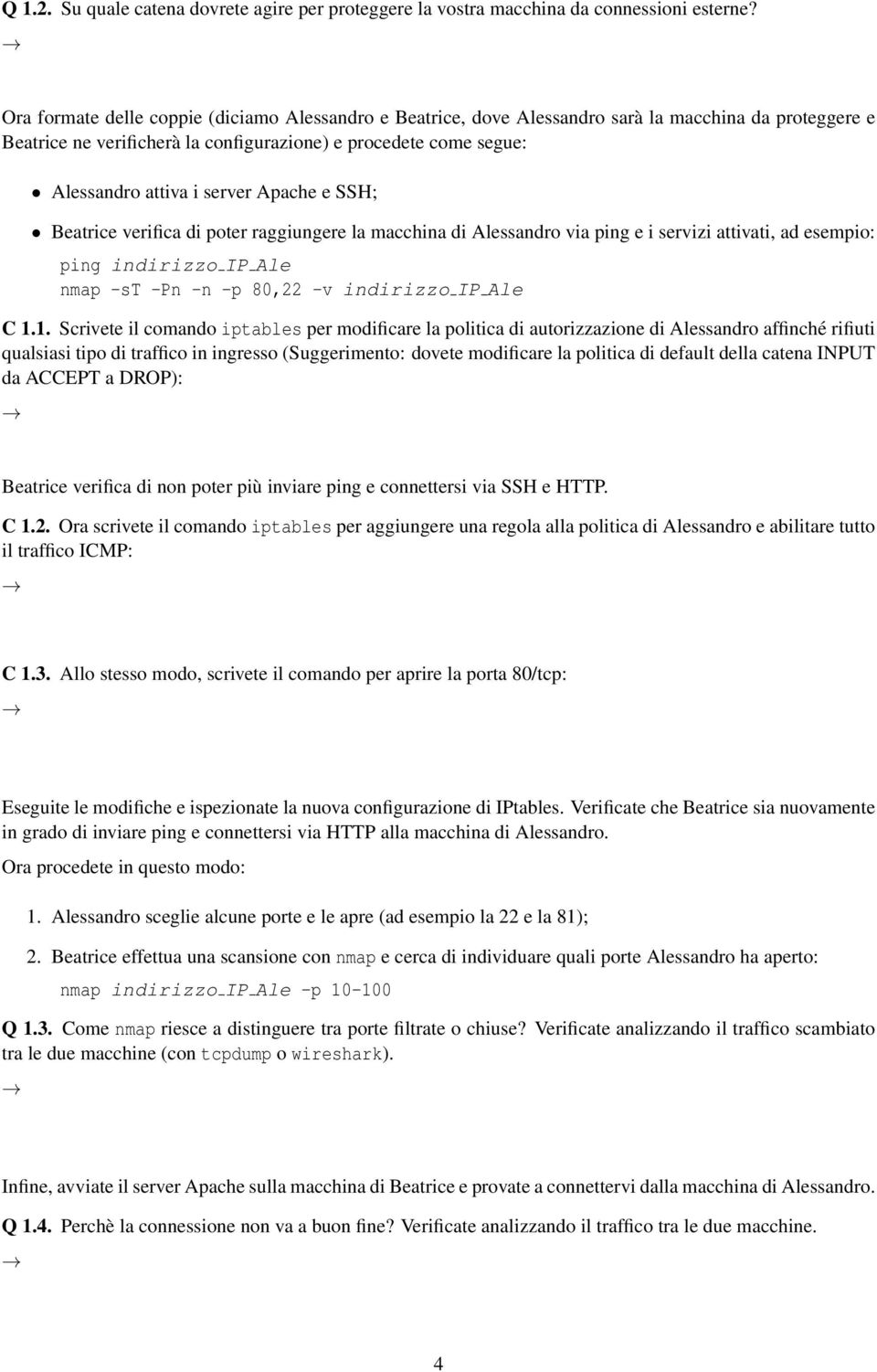 Q 1.2. Su quale catena dovrete agire per proteggere la vostra macchina da connessioni esterne?

→

Ora formate delle coppie (diciamo Alessandro e Beatrice, dove Alessandro sarà la macchina da proteggere e Beatrice ne verificherà la configurazione) e procedete come segue:

• Alessandro attiva i server Apache e SSH;

• Beatrice verifica di poter raggiungere la macchina di Alessandro via ping e i servizi attivati, ad esempio:

ping indirizzo_IP_Ale
nmap -sT -Pn -n -p 80,22 -v indirizzo_IP_Ale

C 1.1. Scrivete il comando iptables per modificare la politica di autorizzazione di Alessandro affinché rifiuti qualsiasi tipo di traffico in ingresso (Suggerimento: dovete modificare la politica di default della catena INPUT da ACCEPT a DROP):

→

Beatrice verifica di non poter più inviare ping e connettersi via SSH e HTTP.

C 1.2. Ora scrivete il comando iptables per aggiungere una regola alla politica di Alessandro e abilitare tutto il traffico ICMP:

→

C 1.3. Allo stesso modo, scrivete il comando per aprire la porta 80/tcp:

→

Eseguite le modifiche e ispezionate la nuova configurazione di IPtables. Verificate che Beatrice sia nuovamente in grado di inviare ping e connettersi via HTTP alla macchina di Alessandro.

Ora procedete in questo modo:

1. Alessandro sceglie alcune porte e le apre (ad esempio la 22 e la 81);

2. Beatrice effettua una scansione con nmap e cerca di individuare quali porte Alessandro ha aperto:

nmap indirizzo_IP_Ale -p 10-100

Q 1.3. Come nmap riesce a distinguere tra porte filtrate o chiuse? Verificate analizzando il traffico scambiato tra le due macchine (con tcpdump o wireshark).

→

Infine, avviate il server Apache sulla macchina di Beatrice e provate a connettervi dalla macchina di Alessandro.

Q 1.4. Perchè la connessione non va a buon fine? Verificate analizzando il traffico tra le due macchine.

→

4